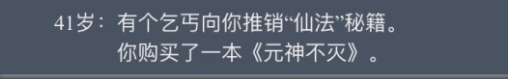 41岁：有个乞丐向你推销“仙法”秘籍。
你购买了一本《元神不灭》。